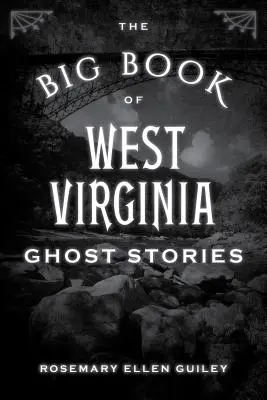 THE
BIG BOOK
OF
WEST
VIRGINIA
GHOST STORIES

ROSEMARY ELLEN GUILEY